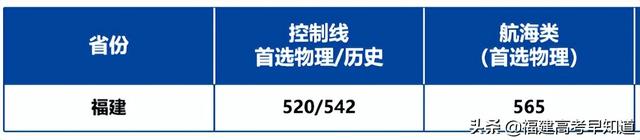 | 省份 | 控制线 首选物理/历史 | 航海类 (首选物理) |
|---|---|---|
| 福建 | 520/542 | 565 |

头条 @福建高考早知道